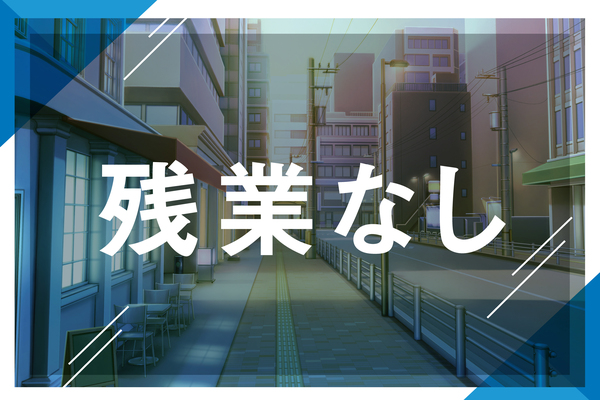 残業なし